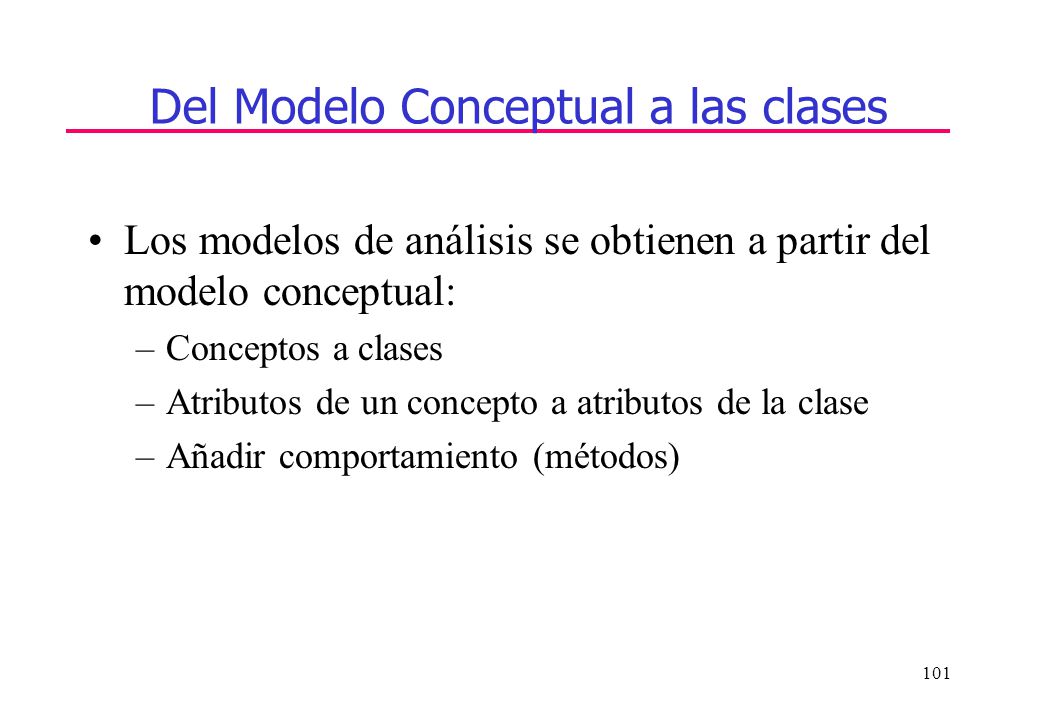 Del Modelo Conceptual a las clases

• Los modelos de análisis se obtienen a partir del modelo conceptual:

– Conceptos a clases

– Atributos de un concepto a atributos de la clase

– Añadir comportamiento (métodos)

101